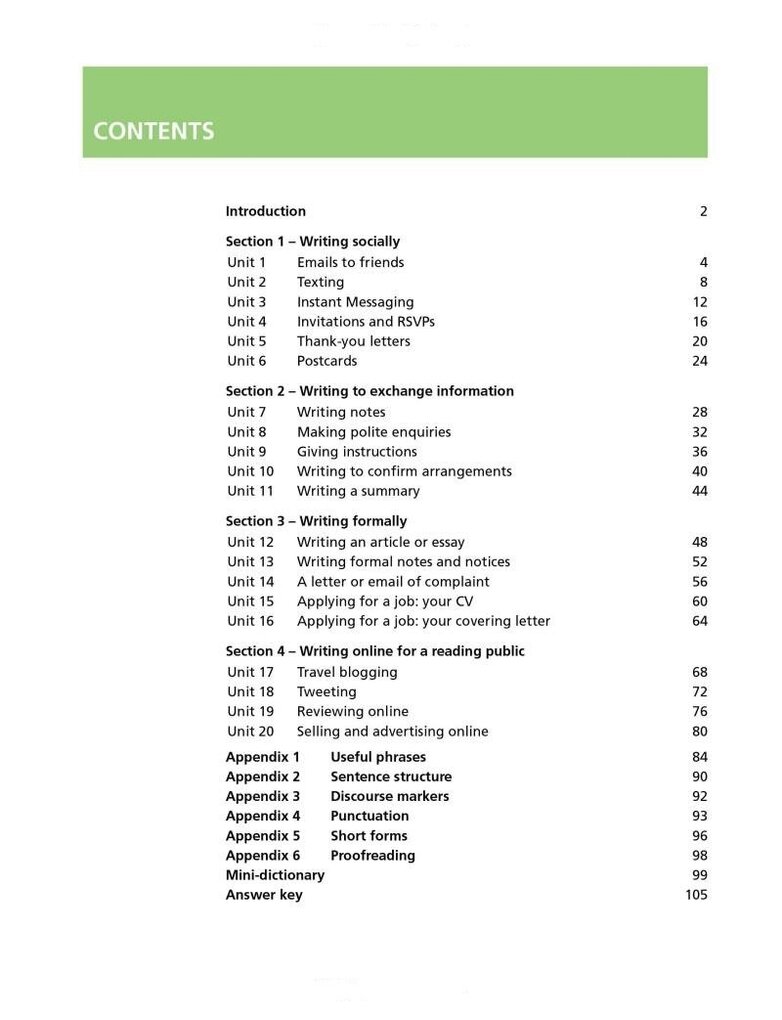 CONTENTS

Introduction 2

Section 1 – Writing socially
Unit 1 Emails to friends 4
Unit 2 Texting 8
Unit 3 Instant Messaging 12
Unit 4 Invitations and RSVPs 16
Unit 5 Thank-you letters 20
Unit 6 Postcards 24

Section 2 – Writing to exchange information
Unit 7 Writing notes 28
Unit 8 Making polite enquiries 32
Unit 9 Giving instructions 36
Unit 10 Writing to confirm arrangements 40
Unit 11 Writing a summary 44

Section 3 – Writing formally
Unit 12 Writing an article or essay 48
Unit 13 Writing formal notes and notices 52
Unit 14 A letter or email of complaint 56
Unit 15 Applying for a job: your CV 60
Unit 16 Applying for a job: your covering letter 64

Section 4 – Writing online for a reading public
Unit 17 Travel blogging 68
Unit 18 Tweeting 72
Unit 19 Reviewing online 76
Unit 20 Selling and advertising online 80

Appendix 1 Useful phrases 84
Appendix 2 Sentence structure 90
Appendix 3 Discourse markers 92
Appendix 4 Punctuation 93
Appendix 5 Short forms 96
Appendix 6 Proofreading 98
Mini-dictionary 99
Answer key 105